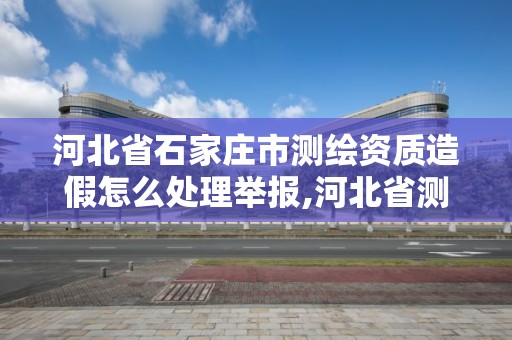 河北省石家庄市测绘资质造假怎么处理举报,河北省测